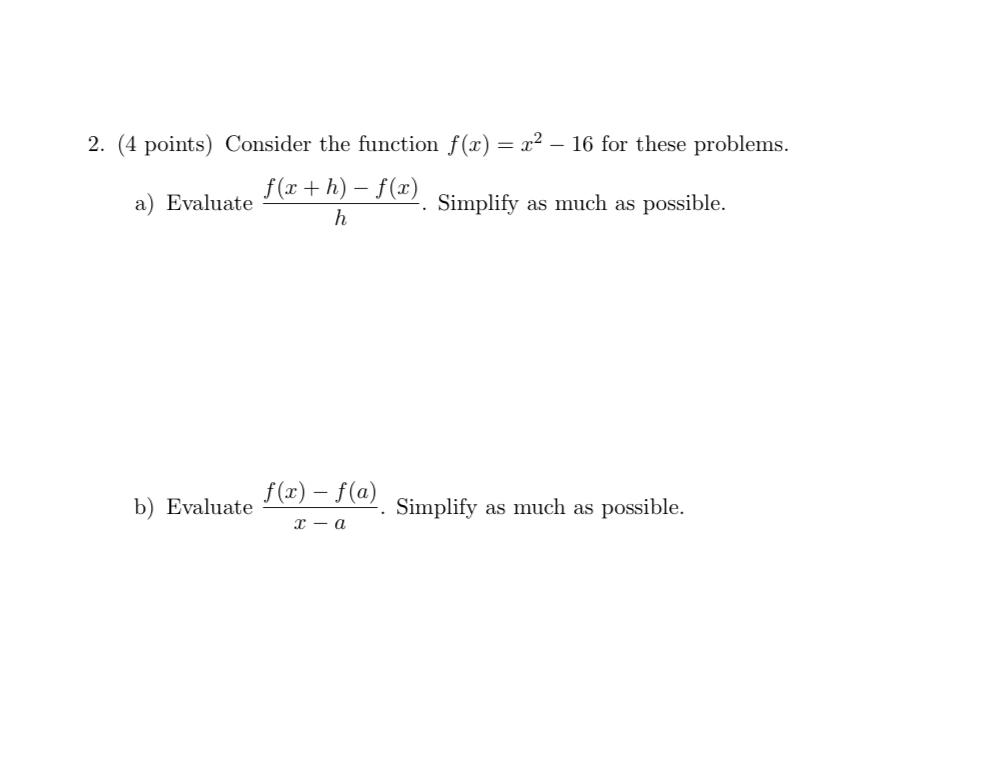 2. (4 points) Consider the function $f(x) = x^2 - 16$ for these problems.

a) Evaluate $\frac{f(x+h) - f(x)}{h}$. Simplify as much as possible.

b) Evaluate $\frac{f(x) - f(a)}{x - a}$. Simplify as much as possible.